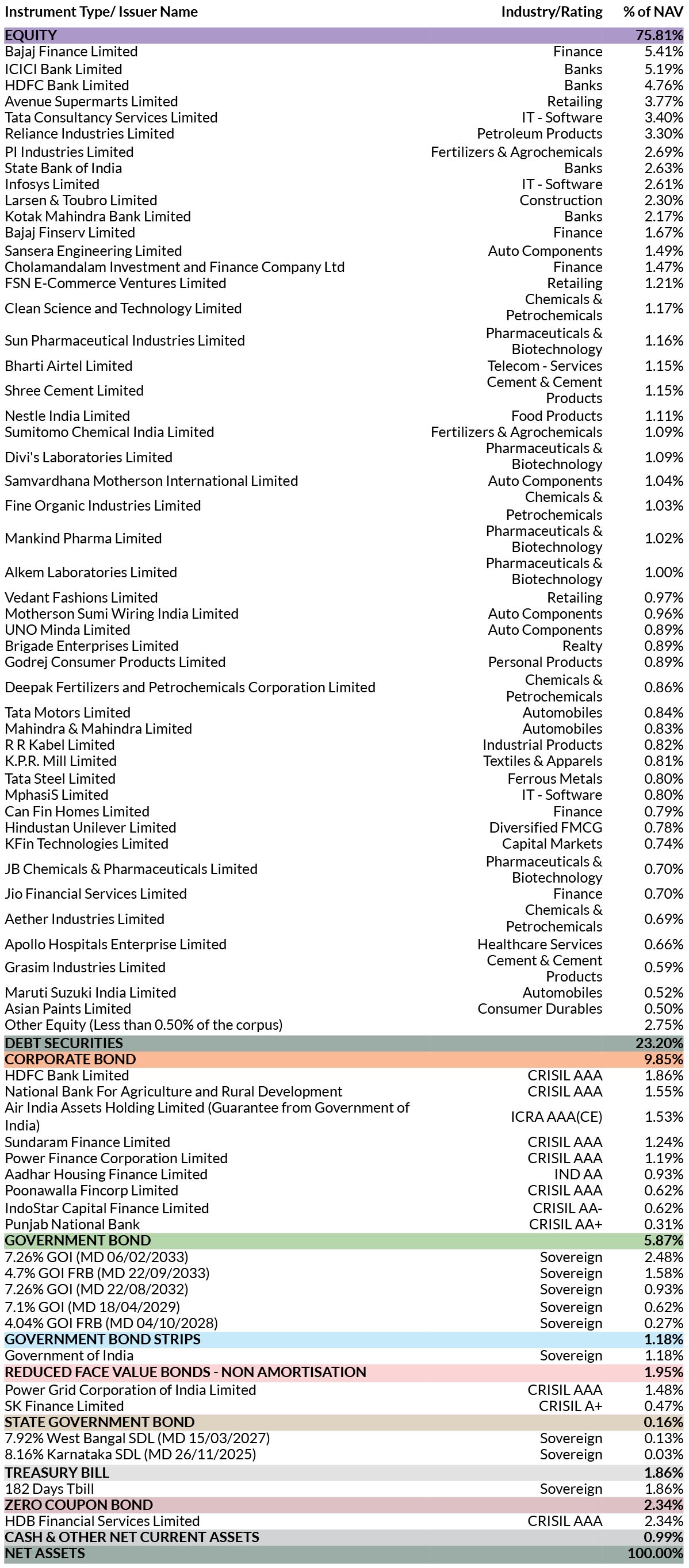 | Instrument Type/ Issuer Name | Industry/Rating | % of NAV |
|---|---|---|
| EQUITY | | 75.81% |
| Bajaj Finance Limited | Finance | 5.41% |
| ICICI Bank Limited | Banks | 5.19% |
| HDFC Bank Limited | Banks | 4.76% |
| Avenue Supermarts Limited | Retailing | 3.77% |
| Tata Consultancy Services Limited | IT - Software | 3.40% |
| Reliance Industries Limited | Petroleum Products | 3.30% |
| PI Industries Limited | Fertilizers & Agrochemicals | 2.69% |
| State Bank of India | Banks | 2.63% |
| Infosys Limited | IT - Software | 2.61% |
| Larsen & Toubro Limited | Construction | 2.30% |
| Kotak Mahindra Bank Limited | Banks | 2.17% |
| Bajaj Finserv Limited | Finance | 1.67% |
| Sansera Engineering Limited | Auto Components | 1.49% |
| Cholamandalam Investment and Finance Company Ltd | Finance | 1.47% |
| FSN E-Commerce Ventures Limited | Retailing | 1.21% |
| Clean Science and Technology Limited | Chemicals & Petrochemicals | 1.17% |
| Sun Pharmaceutical Industries Limited | Pharmaceuticals & Biotechnology | 1.16% |
| Bharti Airtel Limited | Telecom - Services | 1.15% |
| Shree Cement Limited | Cement & Cement Products | 1.15% |
| Nestle India Limited | Food Products | 1.11% |
| Sumitomo Chemical India Limited | Fertilizers & Agrochemicals | 1.09% |
| Divi's Laboratories Limited | Pharmaceuticals & Biotechnology | 1.09% |
| Samvardhana Motherson International Limited | Auto Components | 1.04% |
| Fine Organic Industries Limited | Chemicals & Petrochemicals | 1.03% |
| Mankind Pharma Limited | Pharmaceuticals & Biotechnology | 1.02% |
| Alkem Laboratories Limited | Pharmaceuticals & Biotechnology | 1.00% |
| Vedant Fashions Limited | Retailing | 0.97% |
| Motherson Sumi Wiring India Limited | Auto Components | 0.96% |
| UNO Minda Limited | Auto Components | 0.89% |
| Brigade Enterprises Limited | Realty | 0.89% |
| Godrej Consumer Products Limited | Personal Products | 0.89% |
| Deepak Fertilizers and Petrochemicals Corporation Limited | Chemicals & Petrochemicals | 0.86% |
| Tata Motors Limited | Automobiles | 0.84% |
| Mahindra & Mahindra Limited | Automobiles | 0.83% |
| R R Kabel Limited | Industrial Products | 0.82% |
| K.P.R. Mill Limited | Textiles & Apparels | 0.81% |
| Tata Steel Limited | Ferrous Metals | 0.80% |
| MphasiS Limited | IT - Software | 0.80% |
| Can Fin Homes Limited | Finance | 0.79% |
| Hindustan Unilever Limited | Diversified FMCG | 0.78% |
| KFin Technologies Limited | Capital Markets | 0.74% |
| JB Chemicals & Pharmaceuticals Limited | Pharmaceuticals & Biotechnology | 0.70% |
| Jio Financial Services Limited | Finance | 0.70% |
| Aether Industries Limited | Chemicals & Petrochemicals | 0.69% |
| Apollo Hospitals Enterprise Limited | Healthcare Services | 0.66% |
| Grasim Industries Limited | Cement & Cement Products | 0.59% |
| Maruti Suzuki India Limited | Automobiles | 0.52% |
| Asian Paints Limited | Consumer Durables | 0.50% |
| Other Equity (Less than 0.50% of the corpus) | | 2.75% |
| DEBT SECURITIES | | 23.20% |
| CORPORATE BOND | | 9.85% |
| HDFC Bank Limited | CRISIL AAA | 1.86% |
| National Bank For Agriculture and Rural Development | CRISIL AAA | 1.55% |
| Air India Assets Holding Limited (Guarantee from Government of India) | ICRA AAA(CE) | 1.53% |
| Sundaram Finance Limited | CRISIL AAA | 1.24% |
| Power Finance Corporation Limited | CRISIL AAA | 1.19% |
| Aadhar Housing Finance Limited | IND AA | 0.93% |
| Poonawalla Fincorp Limited | CRISIL AAA | 0.62% |
| IndoStar Capital Finance Limited | CRISIL AA- | 0.62% |
| Punjab National Bank | CRISIL AA+ | 0.31% |
| GOVERNMENT BOND | | 5.87% |
| 7.26% GOI (MD 06/02/2033) | Sovereign | 2.48% |
| 4.7% GOI FRB (MD 22/09/2033) | Sovereign | 1.58% |
| 7.26% GOI (MD 22/08/2032) | Sovereign | 0.93% |
| 7.1% GOI (MD 18/04/2029) | Sovereign | 0.62% |
| 4.04% GOI FRB (MD 04/10/2028) | Sovereign | 0.27% |
| GOVERNMENT BOND STRIPS | | 1.18% |
| Government of India | Sovereign | 1.18% |
| REDUCED FACE VALUE BONDS - NON AMORTISATION | | 1.95% |
| Power Grid Corporation of India Limited | CRISIL AAA | 1.48% |
| SK Finance Limited | CRISIL A+ | 0.47% |
| STATE GOVERNMENT BOND | | 0.16% |
| 7.92% West Bangal SDL (MD 15/03/2027) | Sovereign | 0.13% |
| 8.16% Karnataka SDL (MD 26/11/2025) | Sovereign | 0.03% |
| TREASURY BILL | | 1.86% |
| 182 Days Tbill | Sovereign | 1.86% |
| ZERO COUPON BOND | | 2.34% |
| HDB Financial Services Limited | CRISIL AAA | 2.34% |
| CASH & OTHER NET CURRENT ASSETS | | 0.99% |
| NET ASSETS | | 100.00% |